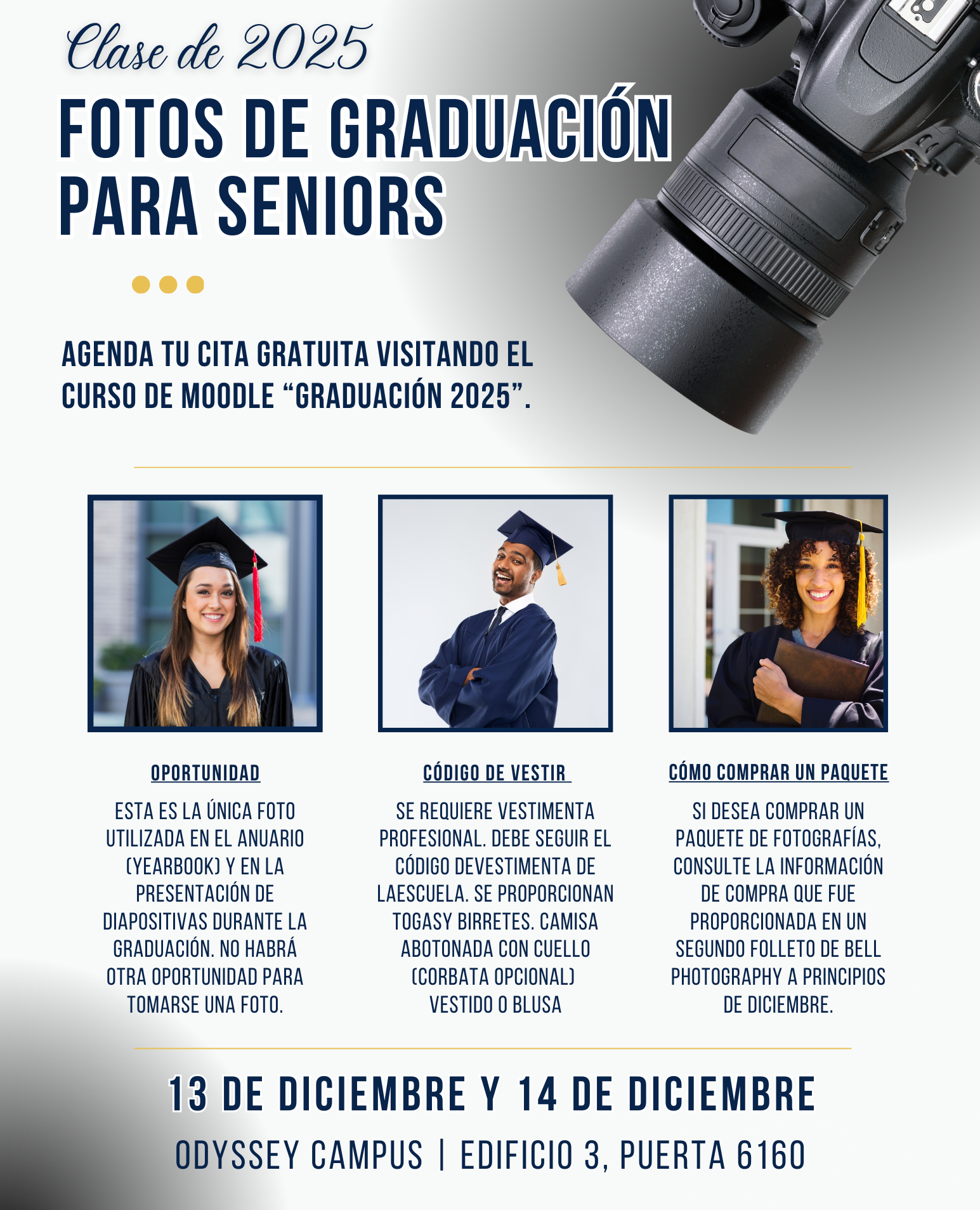 Clase de 2025

FOTOS DE GRADUACIÓN PARA SENIORS

AGENDA TU CITA GRATUITA VISITANDO EL CURSO DE MOODLE "GRADUACIÓN 2025".

OPORTUNIDAD

ESTA ES LA ÚNICA FOTO UTILIZADA EN EL ANUARIO (YEARBOOK) Y EN LA PRESENTACIÓN DE DIAPOSITIVAS DURANTE LA GRADUACIÓN. NO HABRÁ OTRA OPORTUNIDAD PARA TOMARSE UNA FOTO.

CÓDIGO DE VESTIR

SE REQUIERE VESTIMENTA PROFESIONAL. DEBE SEGUIR EL CÓDIGO DEVESTIMENTA DE LAESCUELA. SE PROPORCIONAN TOGASY BIRRETES. CAMISA ABOTONADA CON CUELLO (CORBATA OPCIONAL) VESTIDO O BLUSA

CÓMO COMPRAR UN PAQUETE

SI DESEA COMPRAR UN PAQUETE DE FOTOGRAFÍAS, CONSULTE LA INFORMACIÓN DE COMPRA QUE FUE PROPORCIONADA EN UN SEGUNDO FOLLETO DE BELL PHOTOGRAPHY A PRINCIPIOS DE DICIEMBRE.

13 DE DICIEMBRE Y 14 DE DICIEMBRE

ODYSSEY CAMPUS | EDIFICIO 3, PUERTA 6160